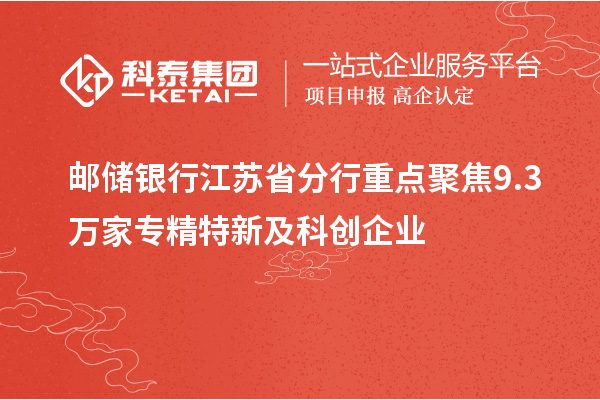 科泰集团
KETAI
一站式企业服务平台
项目申报 高企认定

邮储银行江苏省分行重点聚焦9.3万家专精特新及科创企业